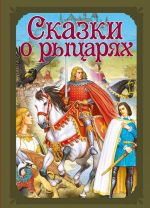 Сказки о рыцарях